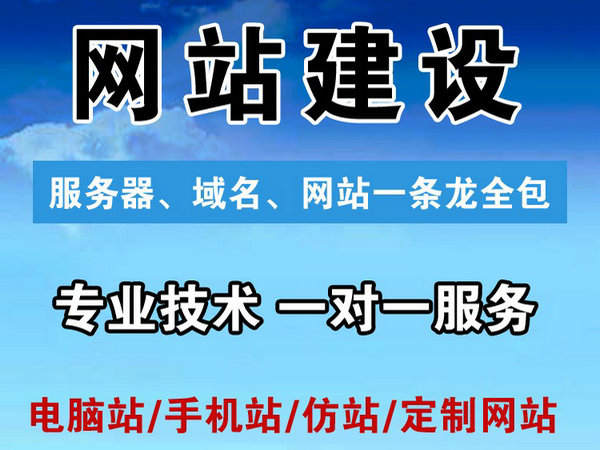 网站建设

服务器、域名、网站一条龙全包

专业技术 一对一服务

电脑站/手机站/仿站/定制网站